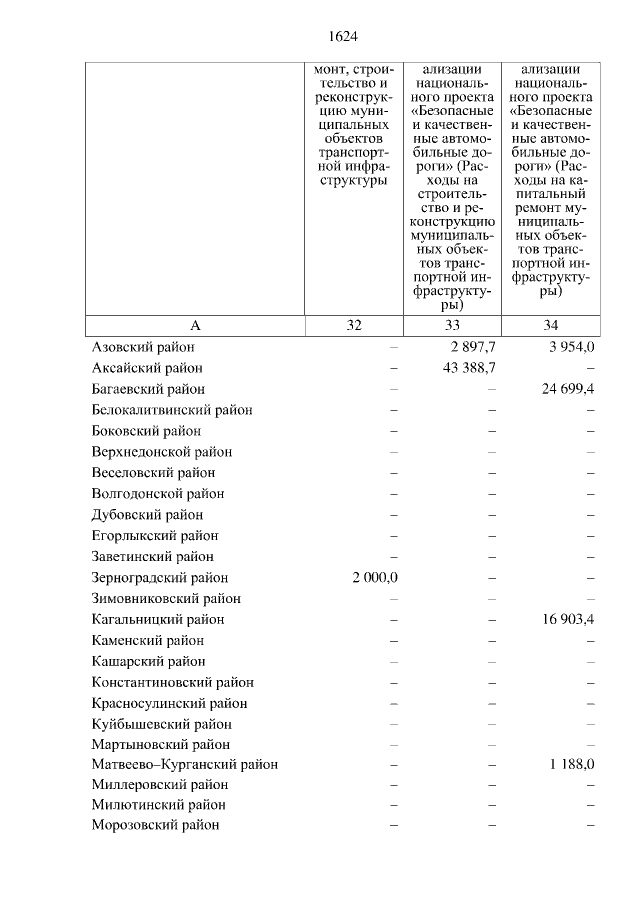 1624

| | монт, строительство и реконструкцию муниципальных объектов транспортной инфраструктуры | ализации национального проекта «Безопасные и качественные автомобильные дороги» (Расходы на строительство и реконструкцию муниципальных объектов транспортной инфраструктуры) | ализации национального проекта «Безопасные и качественные автомобильные дороги» (Расходы на капитальный ремонт муниципальных объектов транспортной инфраструктуры) |
|---|---|---|---|
| А | 32 | 33 | 34 |
| Азовский район | – | 2 897,7 | 3 954,0 |
| Аксайский район | – | 43 388,7 | – |
| Багаевский район | – | – | 24 699,4 |
| Белокалитвинский район | – | – | – |
| Боковский район | – | – | – |
| Верхнедонской район | – | – | – |
| Веселовский район | – | – | – |
| Волгодонской район | – | – | – |
| Дубовский район | – | – | – |
| Егорлыкский район | – | – | – |
| Заветинский район | – | – | – |
| Зерноградский район | 2 000,0 | – | – |
| Зимовниковский район | – | – | – |
| Кагальницкий район | – | – | 16 903,4 |
| Каменский район | – | – | – |
| Кашарский район | – | – | – |
| Константиновский район | – | – | – |
| Красносулинский район | – | – | – |
| Куйбышевский район | – | – | – |
| Мартыновский район | – | – | – |
| Матвеево–Курганский район | – | – | 1 188,0 |
| Миллеровский район | – | – | – |
| Милютинский район | – | – | – |
| Морозовский район | – | – | – |